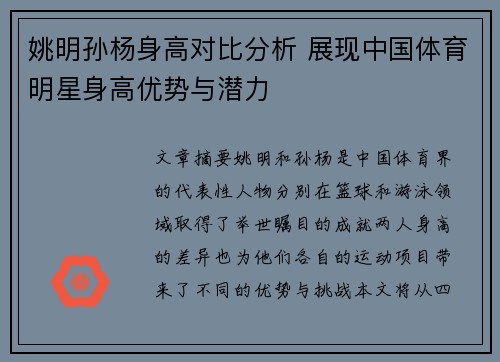 姚明孙杨身高对比分析 展现中国体育明星身高优势与潜力

文章摘要姚明和孙杨是中国体育界的代表性人物分别在篮球和游泳领域取得了举世瞩目的成就两人身高的差异也为他们各自的运动项目带来了不同的优势与挑战本文将从四